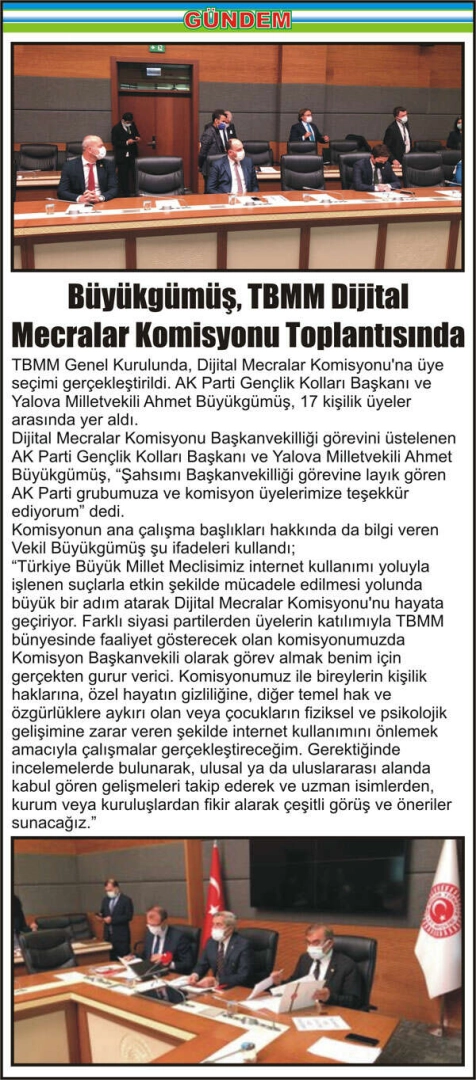 GÜNDEM

Büyükgümüş, TBMM Dijital Mecralar Komisyonu Toplantısında

TBMM Genel Kurulunda, Dijital Mecralar Komisyonu'na üye seçimi gerçekleştirildi. AK Parti Gençlik Kolları Başkanı ve Yalova Milletvekili Ahmet Büyükgümüş, 17 kişilik üyeler arasında yer aldı.

Dijital Mecralar Komisyonu Başkanvekilliği görevini üstelenen AK Parti Gençlik Kolları Başkanı ve Yalova Milletvekili Ahmet Büyükgümüş, "Şahsımı Başkanvekilliği görevine layık gören AK Parti grubumuza ve komisyon üyelerimize teşekkür ediyorum" dedi.

Komisyonun ana çalışma başlıkları hakkında da bilgi veren Vekil Büyükgümüş şu ifadeleri kullandı;

"Türkiye Büyük Millet Meclisimiz internet kullanımı yoluyla işlenen suçlarla etkin şekilde mücadele edilmesi yolunda büyük bir adım atarak Dijital Mecralar Komisyonu'nu hayata geçiriyor. Farklı siyasi partilerden üyelerin katılımıyla TBMM bünyesinde faaliyet gösterecek olan komisyonumuzda Komisyon Başkanvekili olarak görev almak benim için gerçekten gurur verici. Komisyonumuz ile bireylerin kişilik haklarına, özel hayatın gizliliğine, diğer temel hak ve özgürlüklere aykırı olan veya çocukların fiziksel ve psikolojik gelişimine zarar veren şekilde internet kullanımını önlemek amacıyla çalışmalar gerçekleştireceğim. Gerektiğinde incelemelerde bulunarak, ulusal ya da uluslararası alanda kabul gören gelişmeleri takip ederek ve uzman isimlerden, kurum veya kuruluşlardan fikir alarak çeşitli görüş ve öneriler sunacağız."